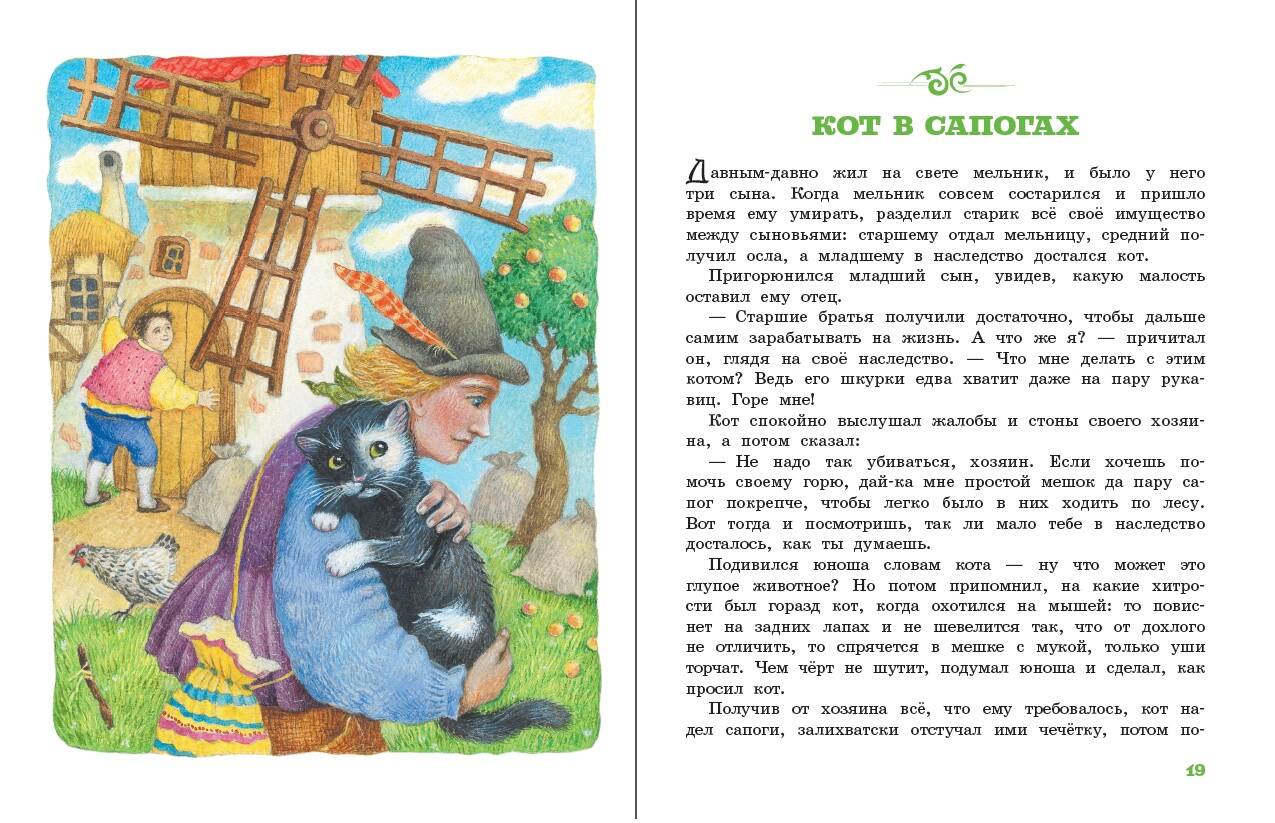 КОТ В САПОГАХ

Давным-давно жил на свете мельник, и было у него три сына. Когда мельник совсем состарился и пришло время ему умирать, разделил старик всё своё имущество между сыновьями: старшему отдал мельницу, средний получил осла, а младшему в наследство достался кот.

Пригорюнился младший сын, увидев, какую малость оставил ему отец.

— Старшие братья получили достаточно, чтобы дальше самим зарабатывать на жизнь. А что же я? — причитал он, глядя на своё наследство. — Что мне делать с этим котом? Ведь его шкурки едва хватит даже на пару рукавиц. Горе мне!

Кот спокойно выслушал жалобы и стоны своего хозяина, а потом сказал:

— Не надо так убиваться, хозяин. Если хочешь помочь своему горю, дай-ка мне простой мешок да пару сапог покрепче, чтобы легко было в них ходить по лесу. Вот тогда и посмотришь, так ли мало тебе в наследство досталось, как ты думаешь.

Подивился юноша словам кота — ну что может это глупое животное? Но потом припомнил, на какие хитрости был горазд кот, когда охотился на мышей: то повиснет на задних лапах и не шевелится так, что от дохлого не отличить, то спрячется в мешке с мукой, только уши торчат. Чем чёрт не шутит, подумал юноша и сделал, как просил кот.

Получив от хозяина всё, что ему требовалось, кот надел сапоги, залихватски отстучал ими чечётку, потом по-

19